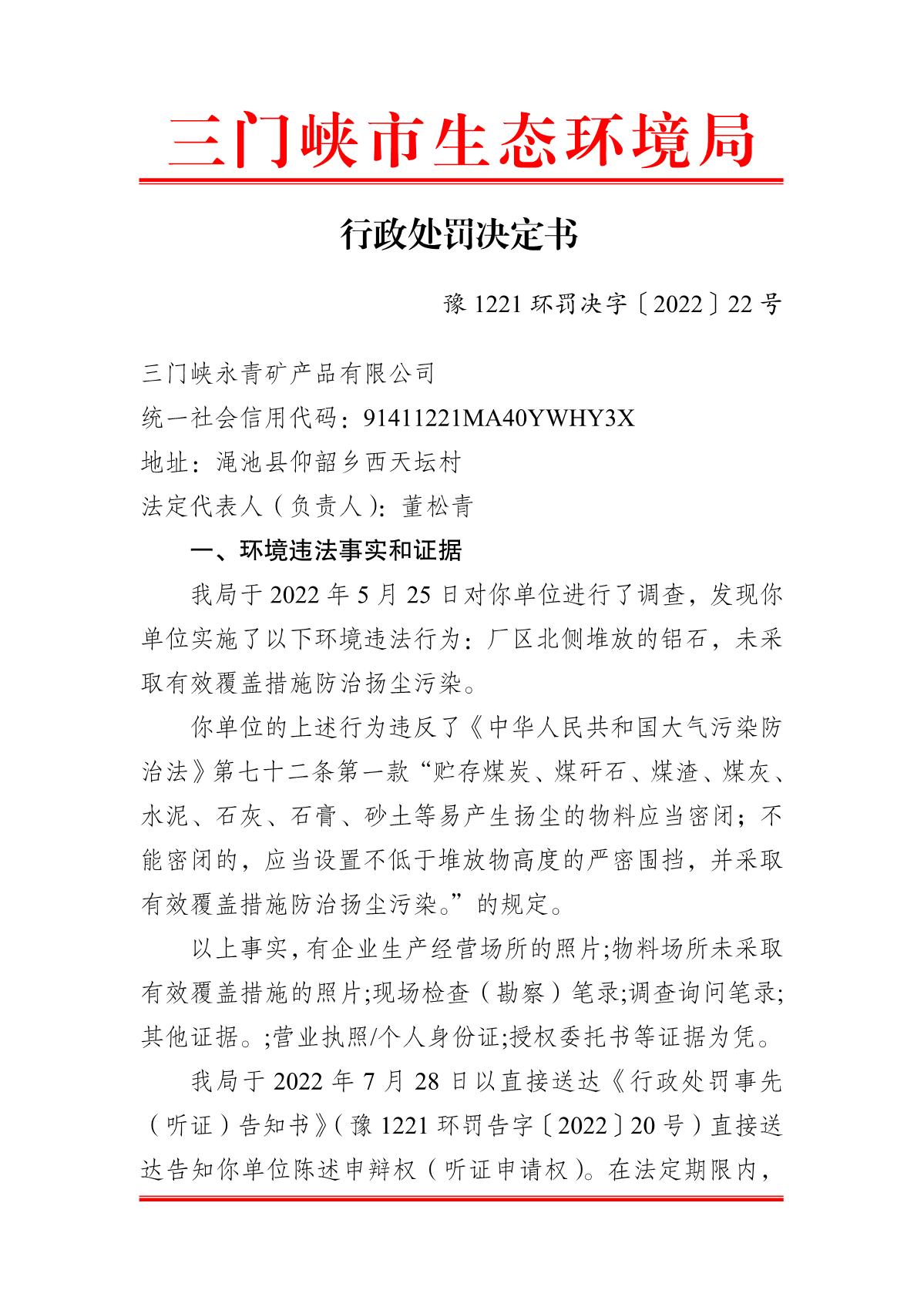 三门峡市生态环境局

行政处罚决定书

豫 1221 环罚决字〔2022〕22 号

三门峡永青矿产品有限公司
统一社会信用代码：91411221MA40YWHY3X
地址：渑池县仰韶乡西天坛村
法定代表人（负责人）：董松青

一、环境违法事实和证据

我局于 2022 年 5 月 25 日对你单位进行了调查，发现你单位实施了以下环境违法行为：厂区北侧堆放的铝石，未采取有效覆盖措施防治扬尘污染。

你单位的上述行为违反了《中华人民共和国大气污染防治法》第七十二条第一款“贮存煤炭、煤矸石、煤渣、煤灰、水泥、石灰、石膏、砂土等易产生扬尘的物料应当密闭；不能密闭的，应当设置不低于堆放物高度的严密围挡，并采取有效覆盖措施防治扬尘污染。”的规定。

以上事实，有企业生产经营场所的照片;物料场所未采取有效覆盖措施的照片;现场检查（勘察）笔录;调查询问笔录;其他证据。;营业执照/个人身份证;授权委托书等证据为凭。

我局于 2022 年 7 月 28 日以直接送达《行政处罚事先（听证）告知书》（豫 1221 环罚告字〔2022〕20 号）直接送达告知你单位陈述申辩权（听证申请权）。在法定期限内，